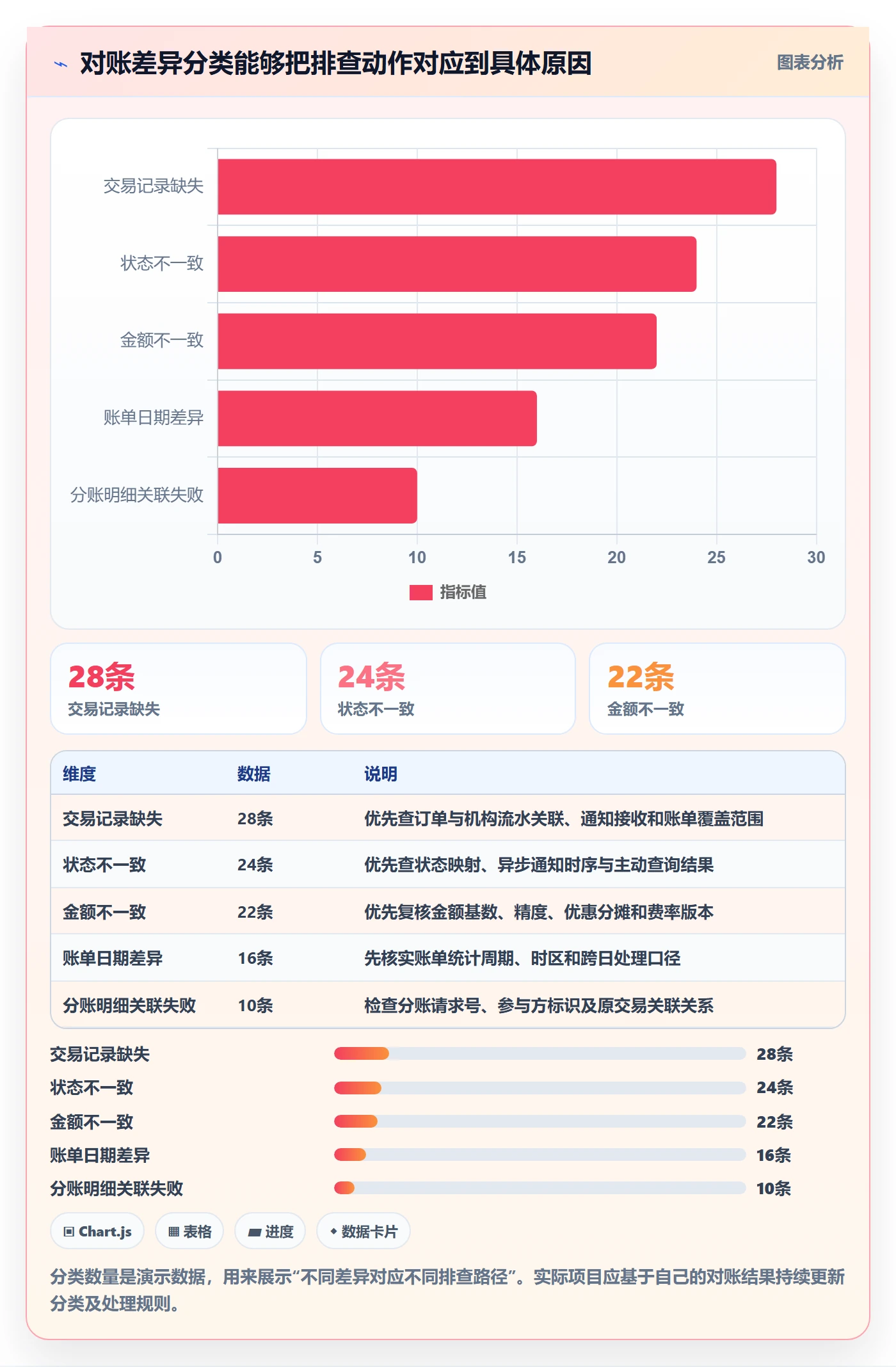 对账差异分类能够把排查动作对应到具体原因

图表分析

交易记录缺失
状态不一致
金额不一致
账单日期差异
分账明细关联失败

0 5 10 15 20 25 30

指标值

28条
交易记录缺失

24条
状态不一致

22条
金额不一致

| 维度 | 数据 | 说明 |
|---|---|---|
| 交易记录缺失 | 28条 | 优先查订单与机构流水关联、通知接收和账单覆盖范围 |
| 状态不一致 | 24条 | 优先查状态映射、异步通知时序与主动查询结果 |
| 金额不一致 | 22条 | 优先复核金额基数、精度、优惠分摊和费率版本 |
| 账单日期差异 | 16条 | 先核实账单统计周期、时区和跨日处理口径 |
| 分账明细关联失败 | 10条 | 检查分账请求号、参与方标识及原交易关联关系 |

交易记录缺失 28条
状态不一致 24条
金额不一致 22条
账单日期差异 16条
分账明细关联失败 10条

Chart.js
表格
进度
数据卡片

分类数量是演示数据，用来展示“不同差异对应不同排查路径”。实际项目应基于自己的对账结果持续更新分类及处理规则。